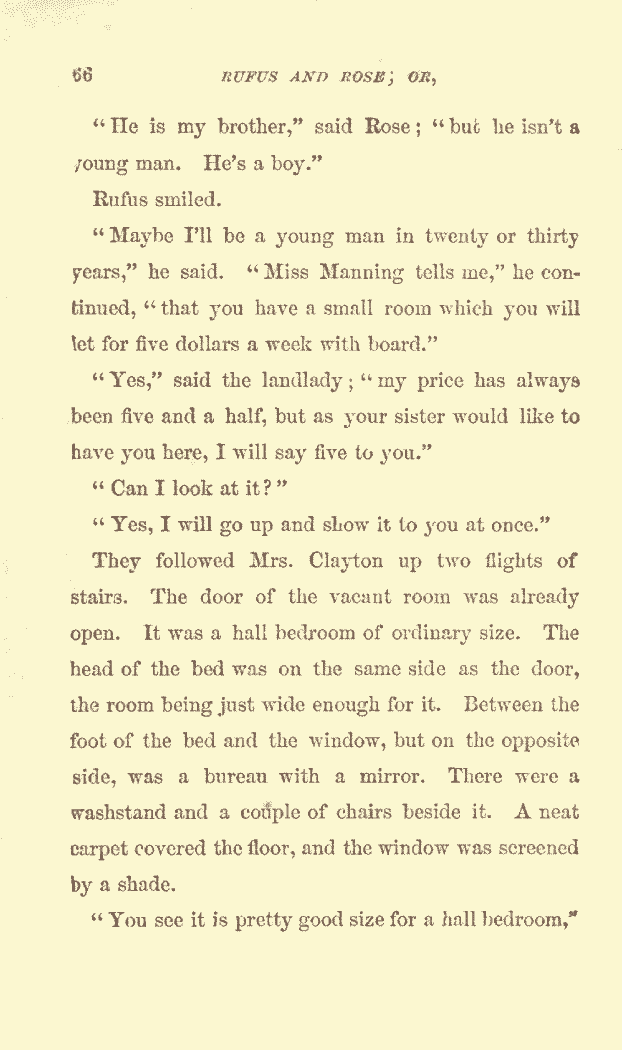 66 RUFUS AND ROSE; OR,

"He is my brother," said Rose; "but he isn't a young man. He's a boy."

Rufus smiled.

"Maybe I'll be a young man in twenty or thirty years," he said. "Miss Manning tells me," he continued, "that you have a small room which you will let for five dollars a week with board."

"Yes," said the landlady; "my price has always been five and a half, but as your sister would like to have you here, I will say five to you."

"Can I look at it?"

"Yes, I will go up and show it to you at once."

They followed Mrs. Clayton up two flights of stairs. The door of the vacant room was already open. It was a hall bedroom of ordinary size. The head of the bed was on the same side as the door, the room being just wide enough for it. Between the foot of the bed and the window, but on the opposite side, was a bureau with a mirror. There were a washstand and a couple of chairs beside it. A neat carpet covered the floor, and the window was screened by a shade.

"You see it is pretty good size for a hall bedroom,"